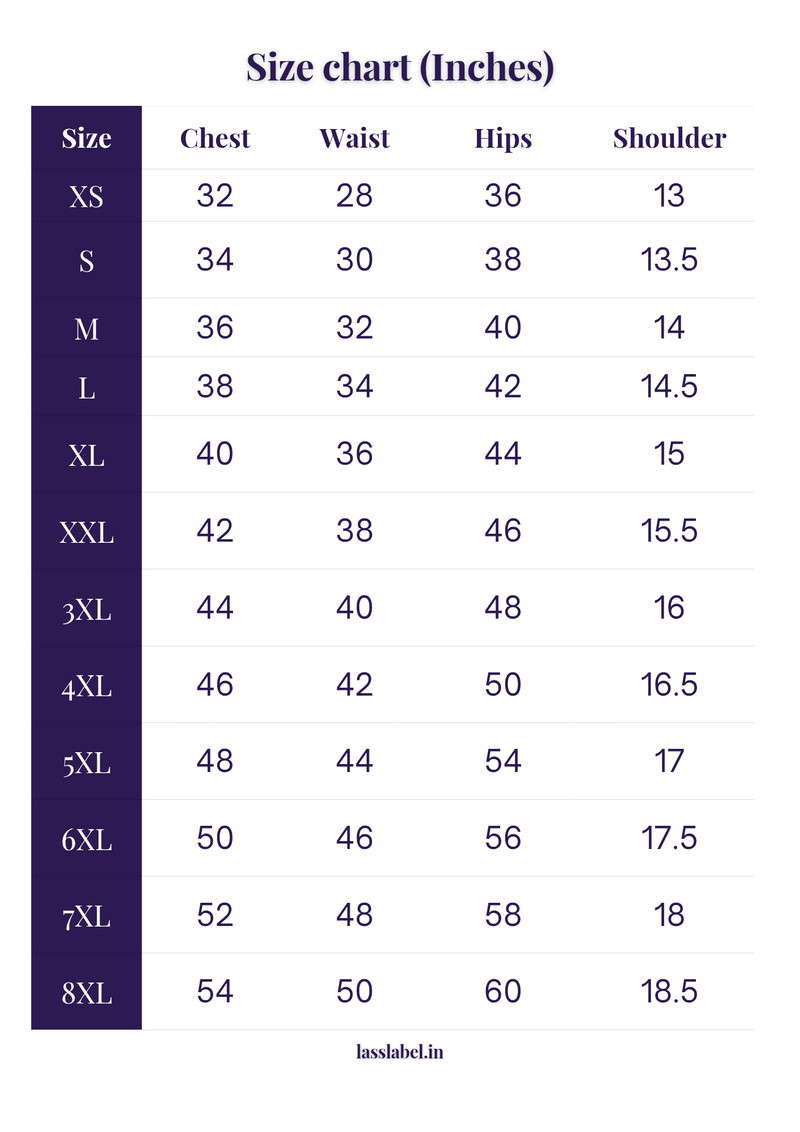 Size chart (Inches)

| Size | Chest | Waist | Hips | Shoulder |
|---|---|---|---|---|
| XS | 32 | 28 | 36 | 13 |
| S | 34 | 30 | 38 | 13.5 |
| M | 36 | 32 | 40 | 14 |
| L | 38 | 34 | 42 | 14.5 |
| XL | 40 | 36 | 44 | 15 |
| XXL | 42 | 38 | 46 | 15.5 |
| 3XL | 44 | 40 | 48 | 16 |
| 4XL | 46 | 42 | 50 | 16.5 |
| 5XL | 48 | 44 | 54 | 17 |
| 6XL | 50 | 46 | 56 | 17.5 |
| 7XL | 52 | 48 | 58 | 18 |
| 8XL | 54 | 50 | 60 | 18.5 |

lasslabel.in